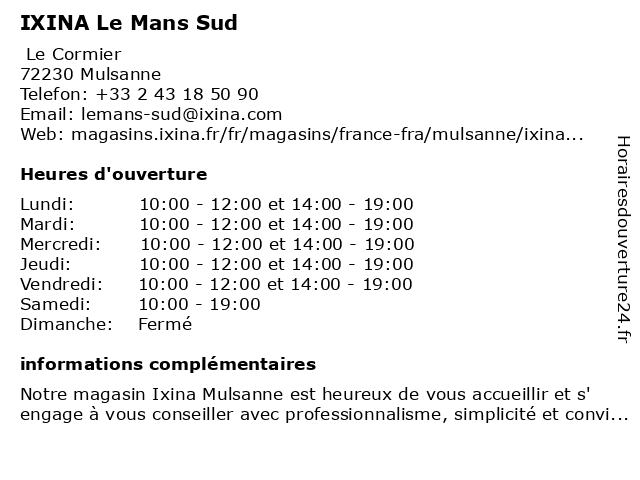 IXINA Le Mans Sud

Le Cormier
72230 Mulsanne
Telefon: +33 2 43 18 50 90
Email: lemans-sud@ixina.com
Web: magasins.ixina.fr/fr/magasins/france-fra/mulsanne/ixina...

Heures d'ouverture

| | |
|---|---|
| Lundi: | 10:00 - 12:00 et 14:00 - 19:00 |
| Mardi: | 10:00 - 12:00 et 14:00 - 19:00 |
| Mercredi: | 10:00 - 12:00 et 14:00 - 19:00 |
| Jeudi: | 10:00 - 12:00 et 14:00 - 19:00 |
| Vendredi: | 10:00 - 12:00 et 14:00 - 19:00 |
| Samedi: | 10:00 - 19:00 |
| Dimanche: | Fermé |

informations complémentaires

Notre magasin Ixina Mulsanne est heureux de vous accueillir et s' engage à vous conseiller avec professionnalisme, simplicité et convi...

Horairesdouverture24.fr